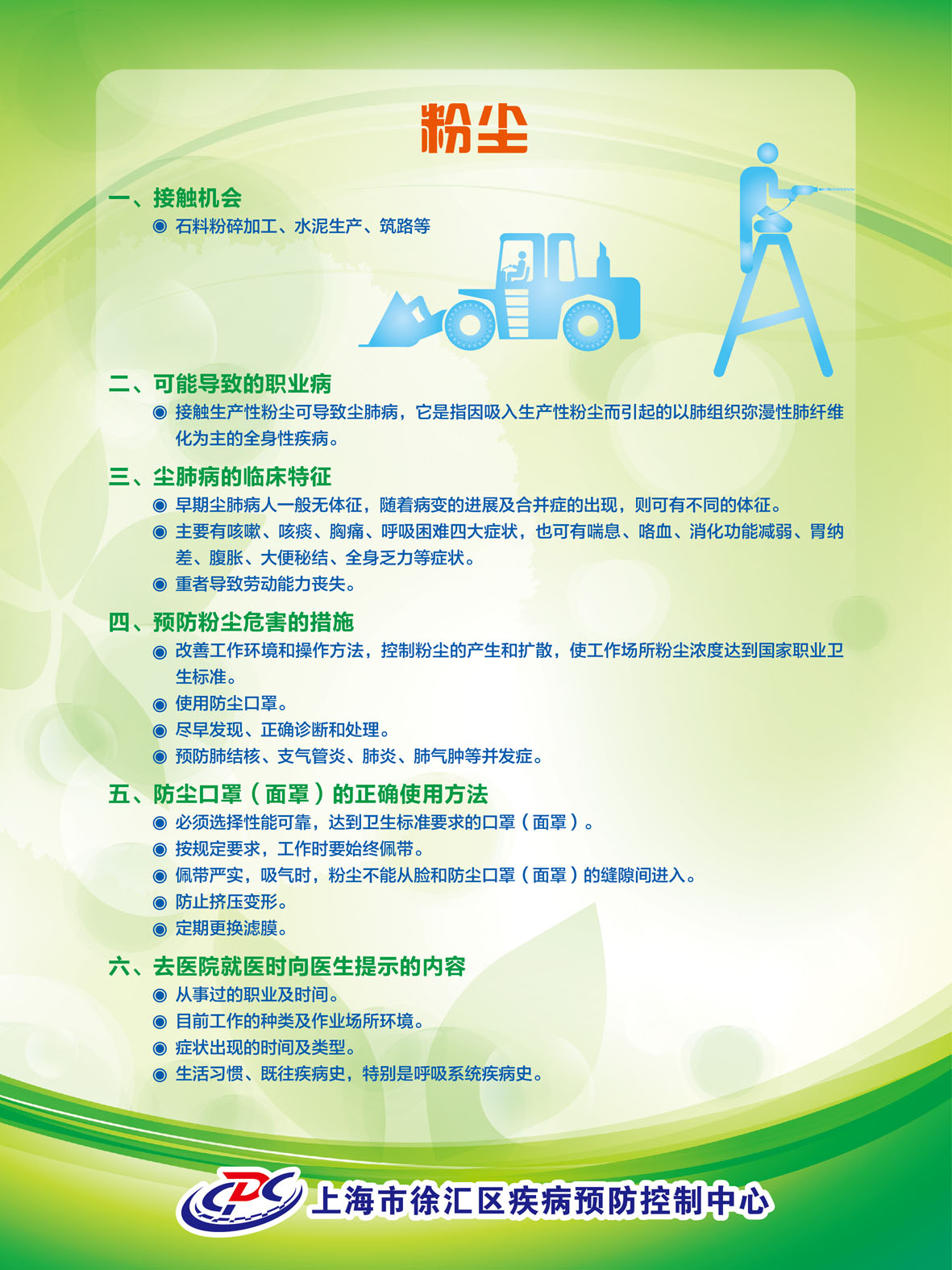 粉尘

一、接触机会
◉ 石料粉碎加工、水泥生产、筑路等

二、可能导致的职业病
◉ 接触生产性粉尘可导致尘肺病，它是指因吸入生产性粉尘而引起的以肺组织弥漫性肺纤维化为主的全身性疾病。

三、尘肺病的临床特征
◉ 早期尘肺病人一般无体征，随着病变的进展及合并症的出现，则可有不同的体征。
◉ 主要有咳嗽、咳痰、胸痛、呼吸困难四大症状，也可有喘息、咯血、消化功能减弱、胃纳差、腹胀、大便秘结、全身乏力等症状。
◉ 重者导致劳动能力丧失。

四、预防粉尘危害的措施
◉ 改善工作环境和操作方法，控制粉尘的产生和扩散，使工作场所粉尘浓度达到国家职业卫生标准。
◉ 使用防尘口罩。
◉ 尽早发现、正确诊断和处理。
◉ 预防肺结核、支气管炎、肺炎、肺气肿等并发症。

五、防尘口罩（面罩）的正确使用方法
◉ 必须选择性能可靠，达到卫生标准要求的口罩（面罩）。
◉ 按规定要求，工作时要始终佩带。
◉ 佩带严实，吸气时，粉尘不能从脸和防尘口罩（面罩）的缝隙间进入。
◉ 防止挤压变形。
◉ 定期更换滤膜。

六、去医院就医时向医生提示的内容
◉ 从事过的职业及时间。
◉ 目前工作的种类及作业场所环境。
◉ 症状出现的时间及类型。
◉ 生活习惯、既往疾病史，特别是呼吸系统疾病史。

CDC 上海市徐汇区疾病预防控制中心